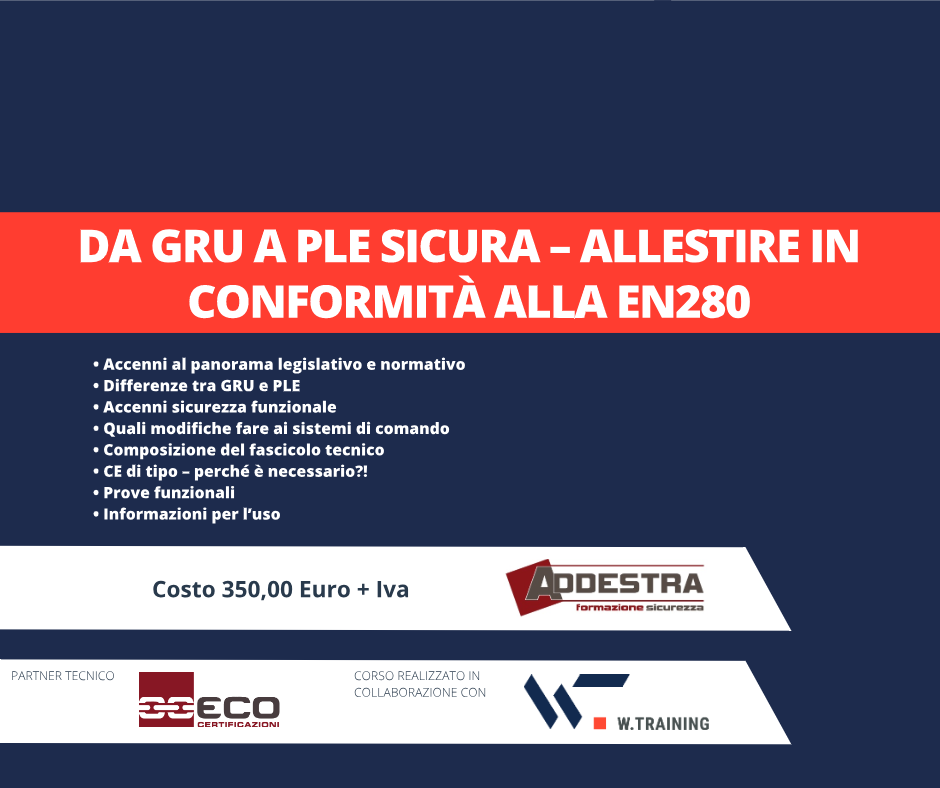 DA GRU A PLE SICURA – ALLESTIRE IN CONFORMITÀ ALLA EN280

• Accenni al panorama legislativo e normativo
• Differenze tra GRU e PLE
• Accenni sicurezza funzionale
• Quali modifiche fare ai sistemi di comando
• Composizione del fascicolo tecnico
• CE di tipo – perché è necessario?!
• Prove funzionali
• Informazioni per l'uso

Costo 350,00 Euro + Iva

ADDESTRA
formazione sicurezza

PARTNER TECNICO

ECO
CERTIFICAZIONI

CORSO REALIZZATO IN COLLABORAZIONE CON

W.TRAINING